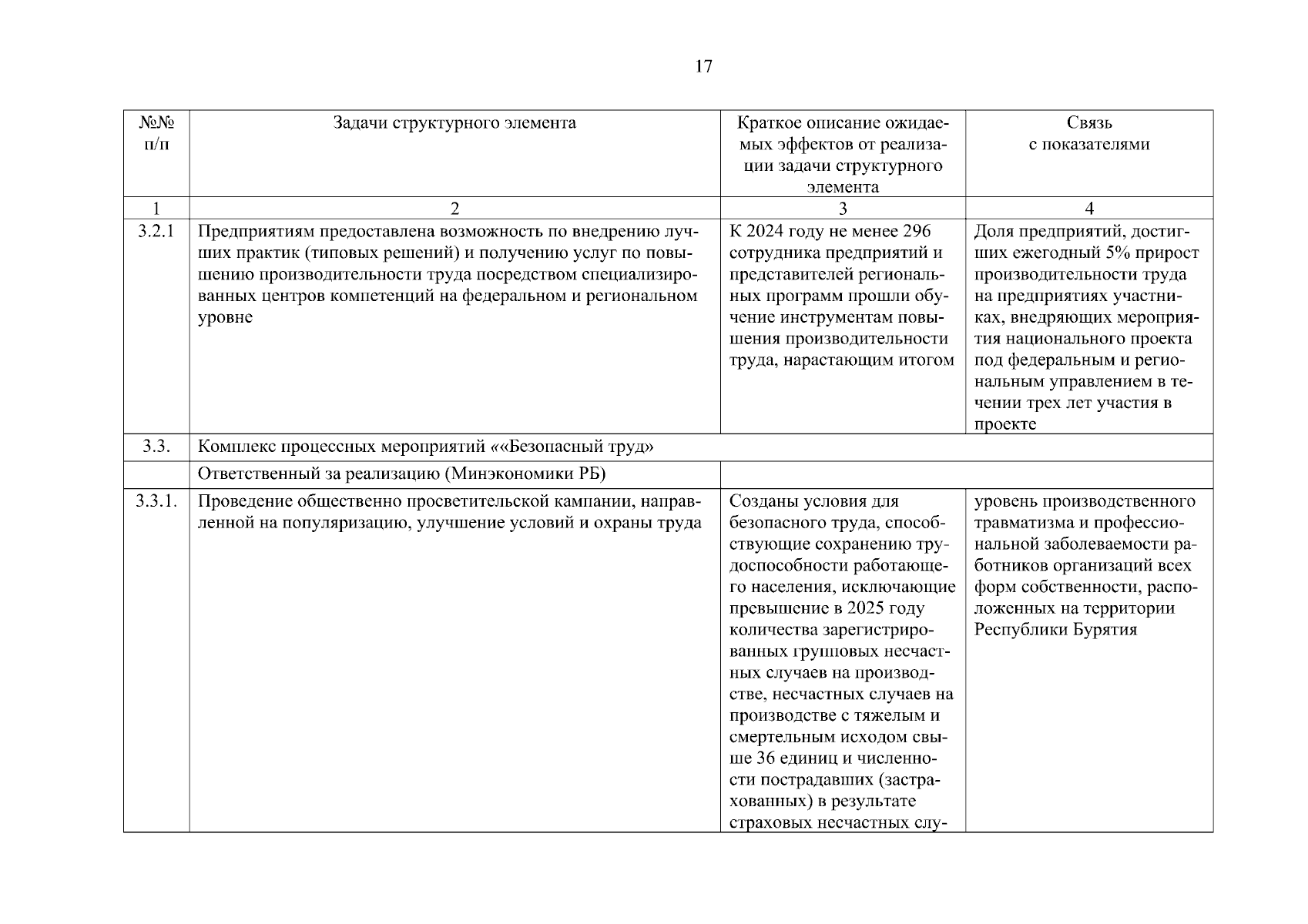 17

| №№ п/п | Задачи структурного элемента | Краткое описание ожидаемых эффектов от реализации задачи структурного элемента | Связь с показателями |
|---|---|---|---|
| 1 | 2 | 3 | 4 |
| 3.2.1 | Предприятиям предоставлена возможность по внедрению лучших практик (типовых решений) и получению услуг по повышению производительности труда посредством специализированных центров компетенций на федеральном и региональном уровне | К 2024 году не менее 296 сотрудника предприятий и представителей региональных программ прошли обучение инструментам повышения производительности труда, нарастающим итогом | Доля предприятий, достигших ежегодный 5% прирост производительности труда на предприятиях участниках, внедряющих мероприятия национального проекта под федеральным и региональным управлением в течении трех лет участия в проекте |
| 3.3. | Комплекс процессных мероприятий ««Безопасный труд» | | |
| | Ответственный за реализацию (Минэкономики РБ) | | |
| 3.3.1. | Проведение общественно просветительской кампании, направленной на популяризацию, улучшение условий и охраны труда | Созданы условия для безопасного труда, способствующие сохранению трудоспособности работающего населения, исключающие превышение в 2025 году количества зарегистрированных групповых несчастных случаев на производстве, несчастных случаев на производстве с тяжелым и смертельным исходом свыше 36 единиц и численности пострадавших (застрахованных) в результате страховых несчастных слу- | уровень производственного травматизма и профессиональной заболеваемости работников организаций всех форм собственности, расположенных на территории Республики Бурятия |